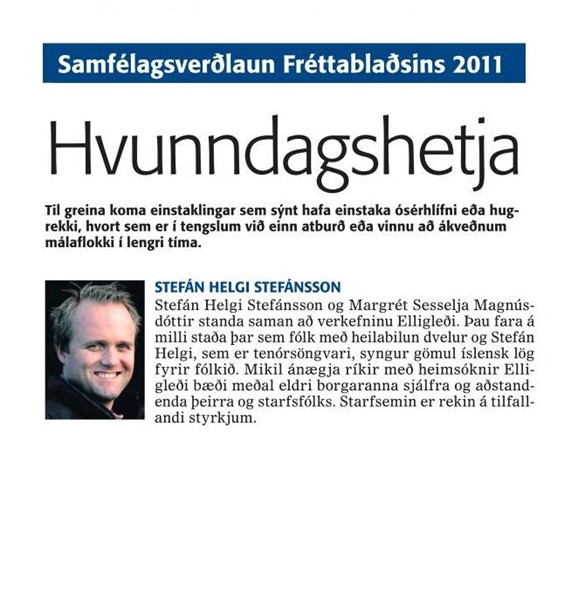 Samfélagsverðlaun Fréttablaðsins 2011

Hvunndagshetja

Til greina koma einstaklingar sem sýnt hafa einstaka ósérhlífni eða hugrekki, hvort sem er í tengslum við einn atburð eða vinnu að ákveðnum málaflokki í lengri tíma.

STEFÁN HELGI STEFÁNSSON

Stefán Helgi Stefánsson og Margrét Sesselja Magnúsdóttir standa saman að verkefninu Elligleði. Þau fara á milli staða þar sem fólk með heilabilun dvelur og Stefán Helgi, sem er tenórsöngvari, syngur gömul íslensk lög fyrir fólkið. Mikil ánægja ríkir með heimsóknir Elligleði bæði meðal eldri borgaranna sjálfra og aðstandenda þeirra og starfsfólks. Starfsemin er rekin á tilfallandi styrkjum.